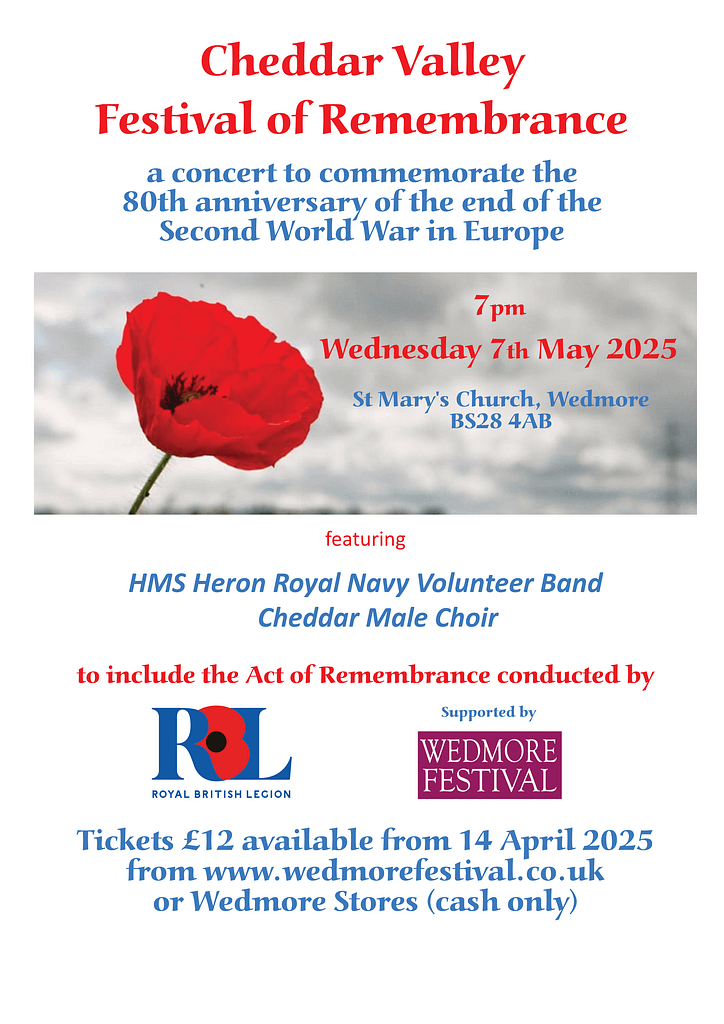 Cheddar Valley
Festival of Remembrance

a concert to commemorate the 80th anniversary of the end of the Second World War in Europe

7pm
Wednesday 7th May 2025

St Mary's Church, Wedmore
BS28 4AB

featuring

HMS Heron Royal Navy Volunteer Band
Cheddar Male Choir

to include the Act of Remembrance conducted by

RBL
ROYAL BRITISH LEGION

Supported by
WEDMORE FESTIVAL

Tickets £12 available from 14 April 2025 from www.wedmorefestival.co.uk or Wedmore Stores (cash only)